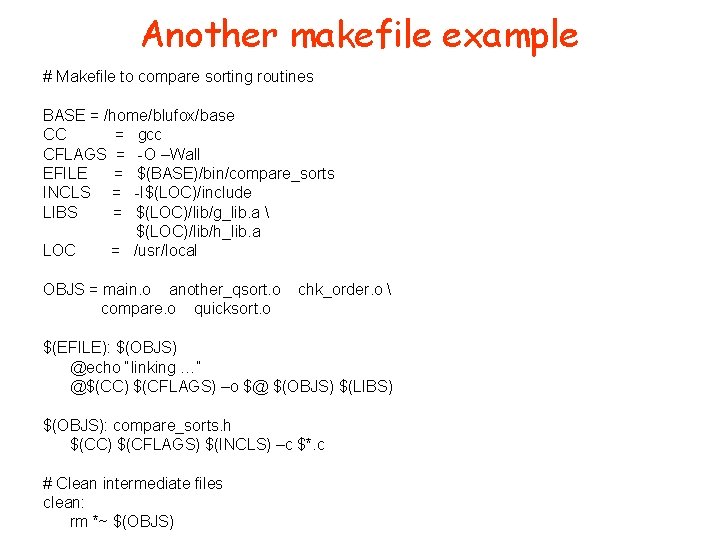 Another makefile example

# Makefile to compare sorting routines

BASE = /home/blufox/base
CC = gcc
CFLAGS = -O –Wall
EFILE = $(BASE)/bin/compare_sorts
INCLS = -I$(LOC)/include
LIBS = $(LOC)/lib/g_lib.a \
$(LOC)/lib/h_lib.a
LOC = /usr/local

OBJS = main.o another_qsort.o chk_order.o \
compare.o quicksort.o

$(EFILE): $(OBJS)
@echo "linking ..."
@$(CC) $(CFLAGS) –o $@ $(OBJS) $(LIBS)

$(OBJS): compare_sorts.h
$(CC) $(CFLAGS) $(INCLS) –c $*.c

# Clean intermediate files
clean:
rm *~ $(OBJS)